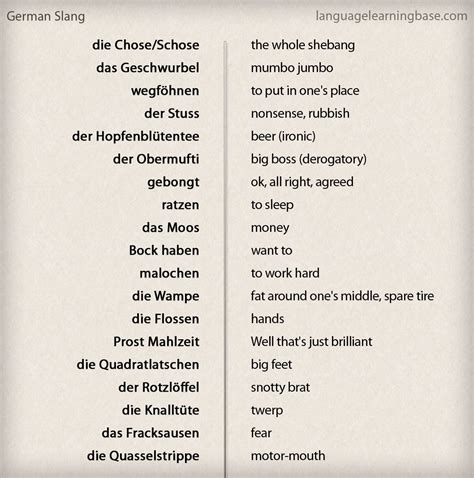 German Slang

languagelearningbase.com

| | |
|---|---|
| die Chose/Schose | the whole shebang |
| das Geschwurbel | mumbo jumbo |
| wegföhnen | to put in one's place |
| der Stuss | nonsense, rubbish |
| der Hopfenblütentee | beer (ironic) |
| der Obermufti | big boss (derogatory) |
| gebongt | ok, all right, agreed |
| ratzen | to sleep |
| das Moos | money |
| Bock haben | want to |
| malochen | to work hard |
| die Wampe | fat around one's middle, spare tire |
| die Flossen | hands |
| Prost Mahlzeit | Well that's just brilliant |
| die Quadratlatschen | big feet |
| der Rotzlöffel | snotty brat |
| die Knalltüte | twerp |
| das Fracksausen | fear |
| die Quasselstrippe | motor-mouth |